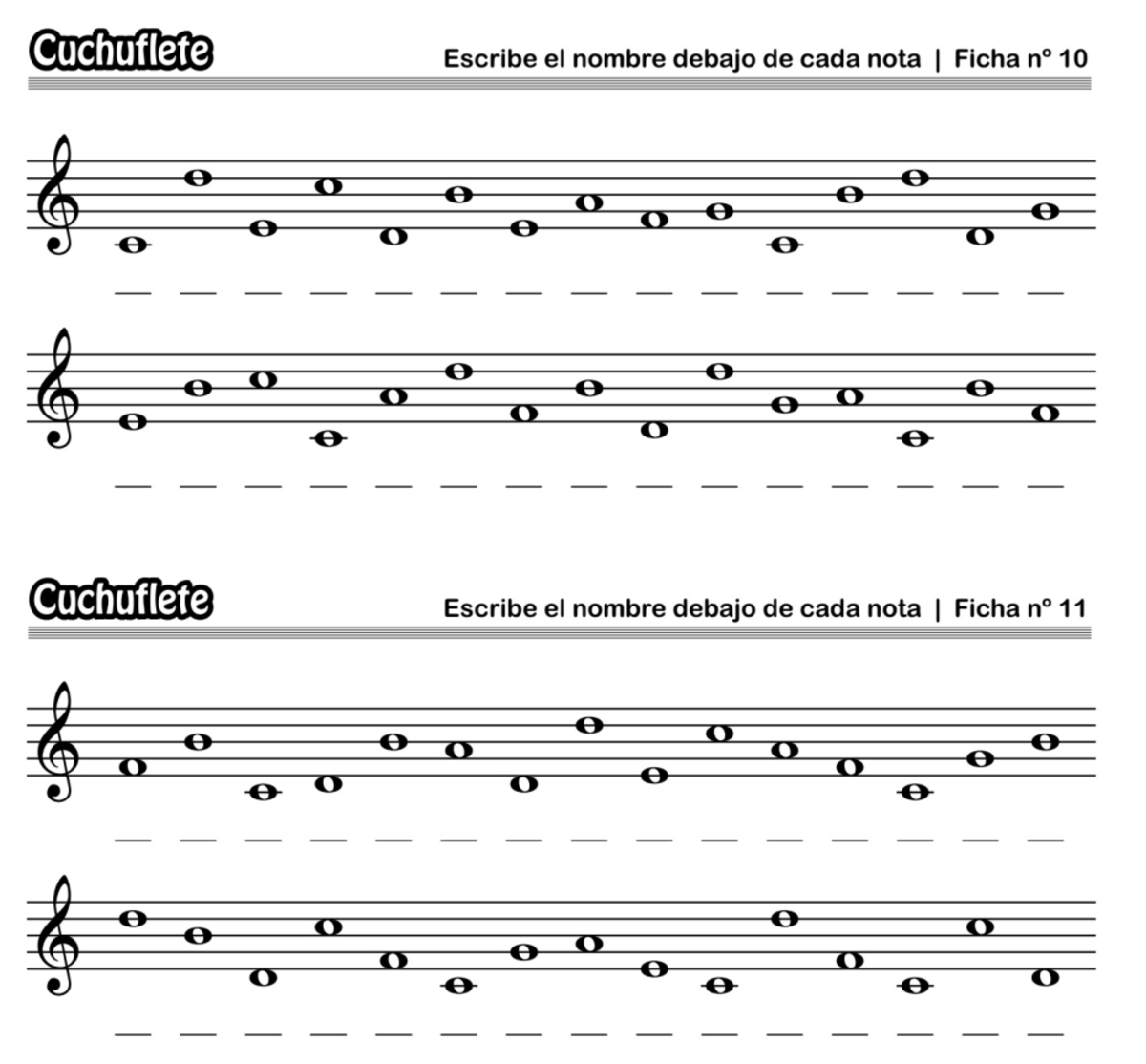 Cuchuflete

Escribe el nombre debajo de cada nota | Ficha nº 10

Cuchuflete

Escribe el nombre debajo de cada nota | Ficha nº 11